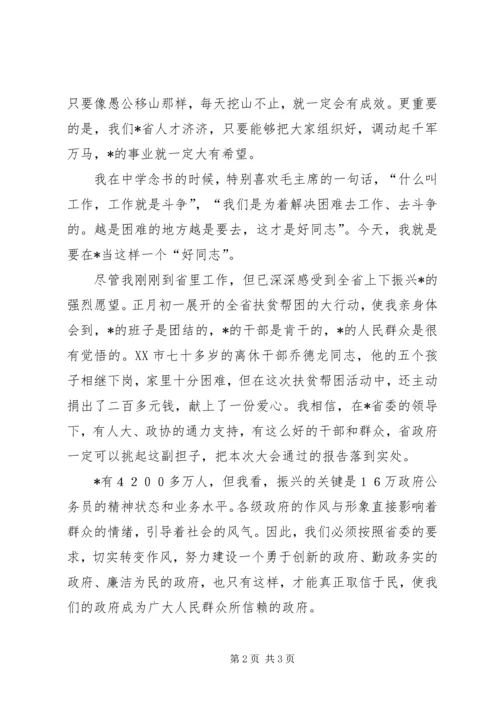 只要像愚公移山那样，每天挖山不止，就一定会有成效。更重要的是，我们*省人才济济，只要能够把大家组织好，调动起千军万马，*的事业就一定大有希望。

我在中学念书的时候，特别喜欢毛主席的一句话，“什么叫工作，工作就是斗争”，“我们是为着解决困难去工作、去斗争的。越是困难的地方越是要去，这才是好同志”。今天，我就是要在*当这样一个“好同志”。

尽管我刚刚到省里工作，但已深深感受到全省上下振兴*的强烈愿望。正月初一展开的全省扶贫帮困的大行动，使我亲身体会到，*的班子是团结的，*的干部是肯干的，*的人民群众是很有觉悟的。XX市七十多岁的离休干部乔德龙同志，他的五个孩子相继下岗，家里十分困难，但在这次扶贫帮困活动中，还主动捐出了二百多元钱，献上了一份爱心。我相信，在*省委的领导下，有人大、政协的通力支持，有这么好的干部和群众，省政府一定可以挑起这副担子，把本次大会通过的报告落到实处。

*有４２００多万人，但我看，振兴的关键是１６万政府公务员的精神状态和业务水平。各级政府的作风与形象直接影响着群众的情绪，引导着社会的风气。因此，我们必须按照省委的要求，切实转变作风，努力建设一个勇于创新的政府、勤政务实的政府、廉洁为民的政府，也只有这样，才能真正取信于民，使我们的政府成为广大人民群众所信赖的政府。

第2页 共3页